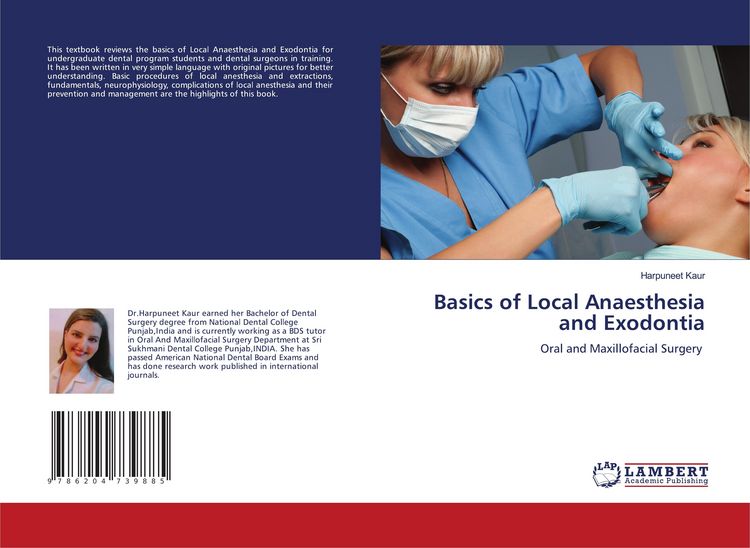 This textbook reviews the basics of Local Anaesthesia and Exodontia for undergraduate dental program students and dental surgeons in training. It has been written in very simple language with original pictures for better understanding. Basic procedures of local anesthesia and extractions, fundamentals, neurophysiology, complications of local anesthesia and their prevention and management are the highlights of this book.

Dr.Harpuneet Kaur earned her Bachelor of Dental Surgery degree from National Dental College Punjab,India and is currently working as a BDS tutor in Oral And Maxillofacial Surgery Department at Sri Sukhmani Dental College Punjab,INDIA. She has passed American National Dental Board Exams and has done research work published in international journals.

9 786204 739885

Harpuneet Kaur

Basics of Local Anaesthesia and Exodontia

Oral and Maxillofacial Surgery

LAP LAMBERT Academic Publishing